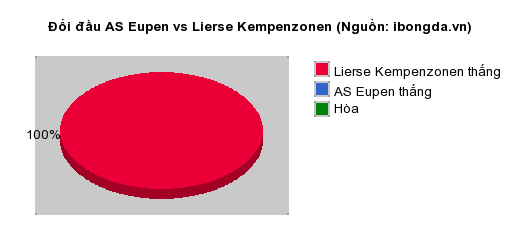 Đối đầu AS Eupen vs Lierse Kempenzonen (Nguồn: ibongda.vn)

100%

Lierse Kempenzonen thắng
AS Eupen thắng
Hòa